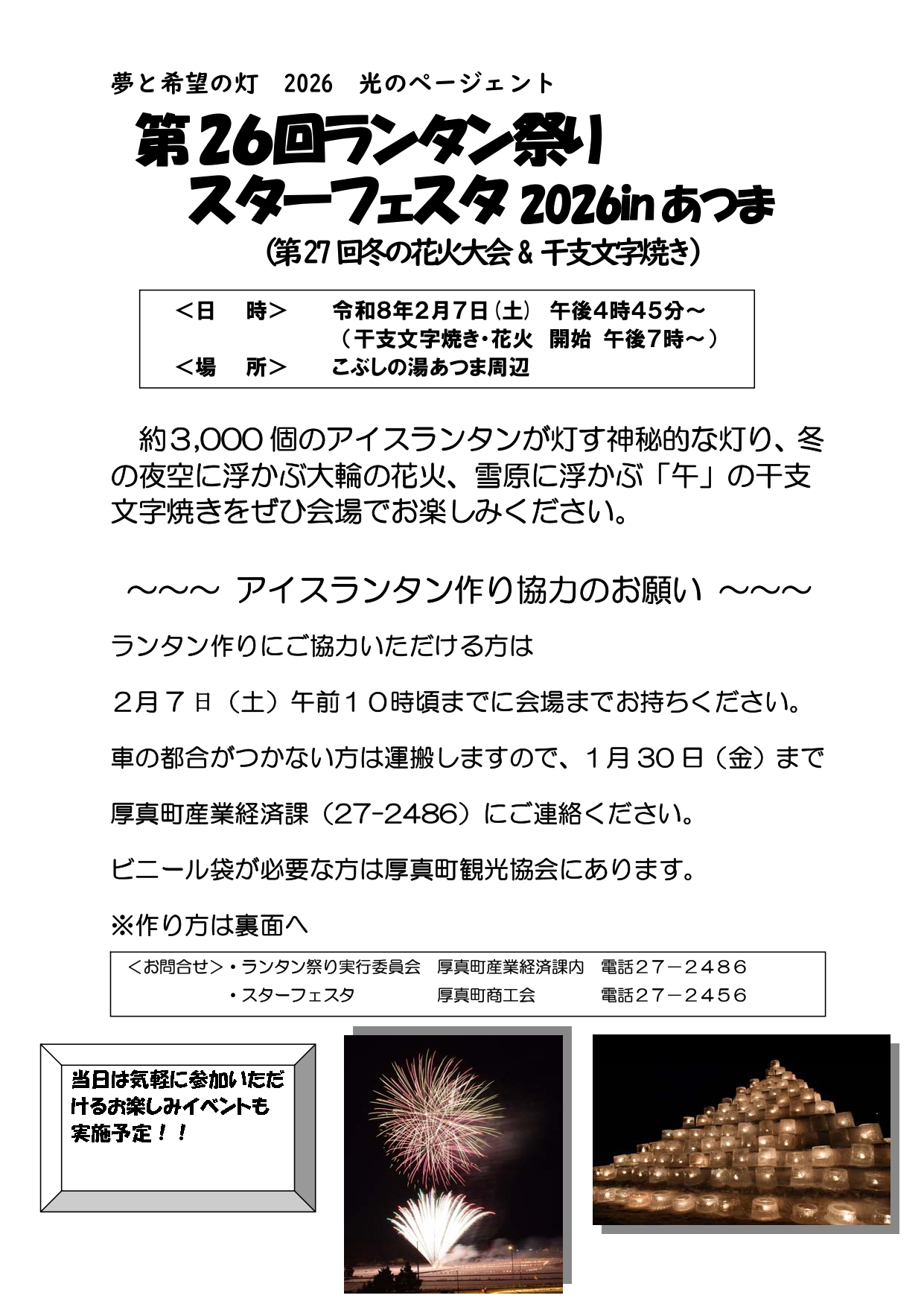 夢と希望の灯　2026　光のページェント

第26回ランタン祭り
スターフェスタ 2026in あつま
(第27回冬の花火大会 & 干支文字焼き)

＜日　時＞　令和8年2月7日(土)　午後4時45分～
（干支文字焼き・花火　開始　午後7時～）
＜場　所＞　こぶしの湯あつま周辺

約3,000個のアイスランタンが灯す神秘的な灯り、冬の夜空に浮かぶ大輪の花火、雪原に浮かぶ「午」の干支文字焼きをぜひ会場でお楽しみください。

～～～ アイスランタン作り協力のお願い ～～～

ランタン作りにご協力いただける方は

２月７日（土）午前１０時頃までに会場までお持ちください。

車の都合がつかない方は運搬しますので、1月30日（金）まで

厚真町産業経済課（27-2486）にご連絡ください。

ビニール袋が必要な方は厚真町観光協会にあります。

※作り方は裏面へ

＜お問合せ＞・ランタン祭り実行委員会　厚真町産業経済課内　電話２７－２４８６
・スターフェスタ　厚真町商工会　電話２７－２４５６

当日は気軽に参加いただけるお楽しみイベントも実施予定！！